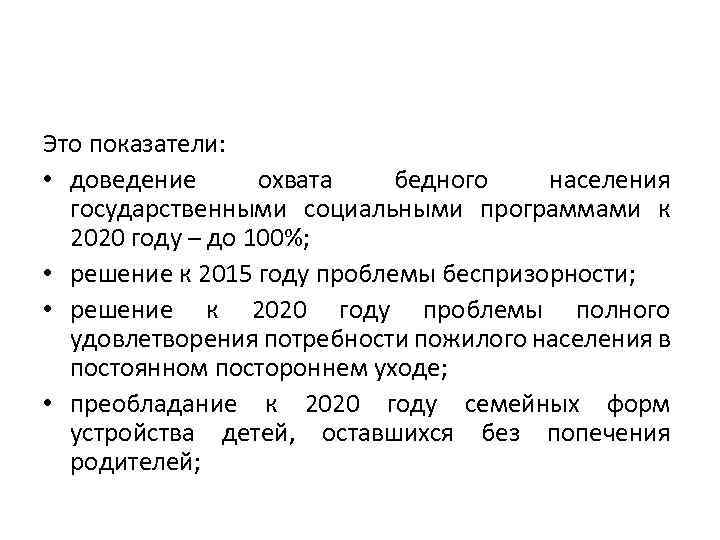 Это показатели:

• доведение охвата бедного населения государственными социальными программами к 2020 году – до 100%;

• решение к 2015 году проблемы беспризорности;

• решение к 2020 году проблемы полного удовлетворения потребности пожилого населения в постоянном постороннем уходе;

• преобладание к 2020 году семейных форм устройства детей, оставшихся без попечения родителей;